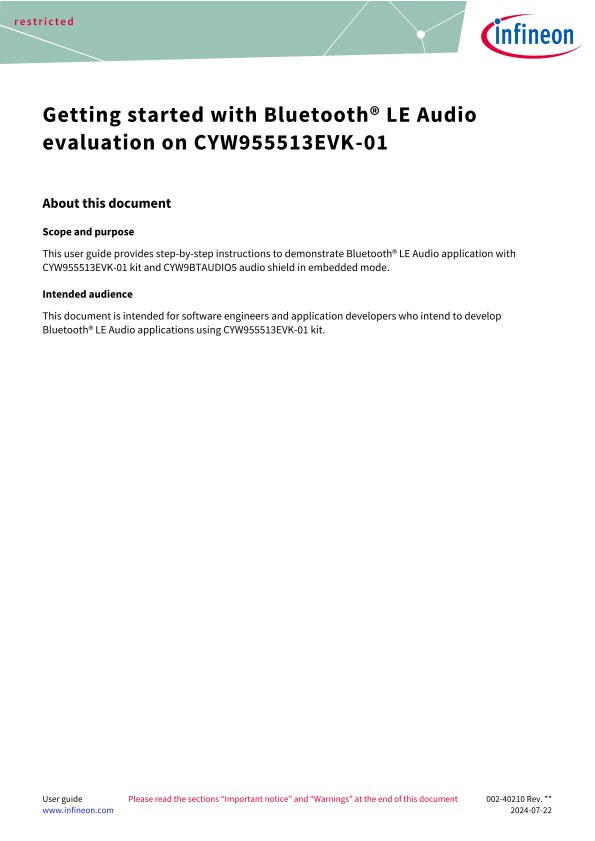 restricted

infineon

Getting started with Bluetooth® LE Audio evaluation on CYW955513EVK-01

About this document

Scope and purpose

This user guide provides step-by-step instructions to demonstrate Bluetooth® LE Audio application with CYW955513EVK-01 kit and CYW9BTAUDIO5 audio shield in embedded mode.

Intended audience

This document is intended for software engineers and application developers who intend to develop Bluetooth® LE Audio applications using CYW955513EVK-01 kit.

User guide
www.infineon.com

Please read the sections "Important notice" and "Warnings" at the end of this document

002-40210 Rev. **
2024-07-22